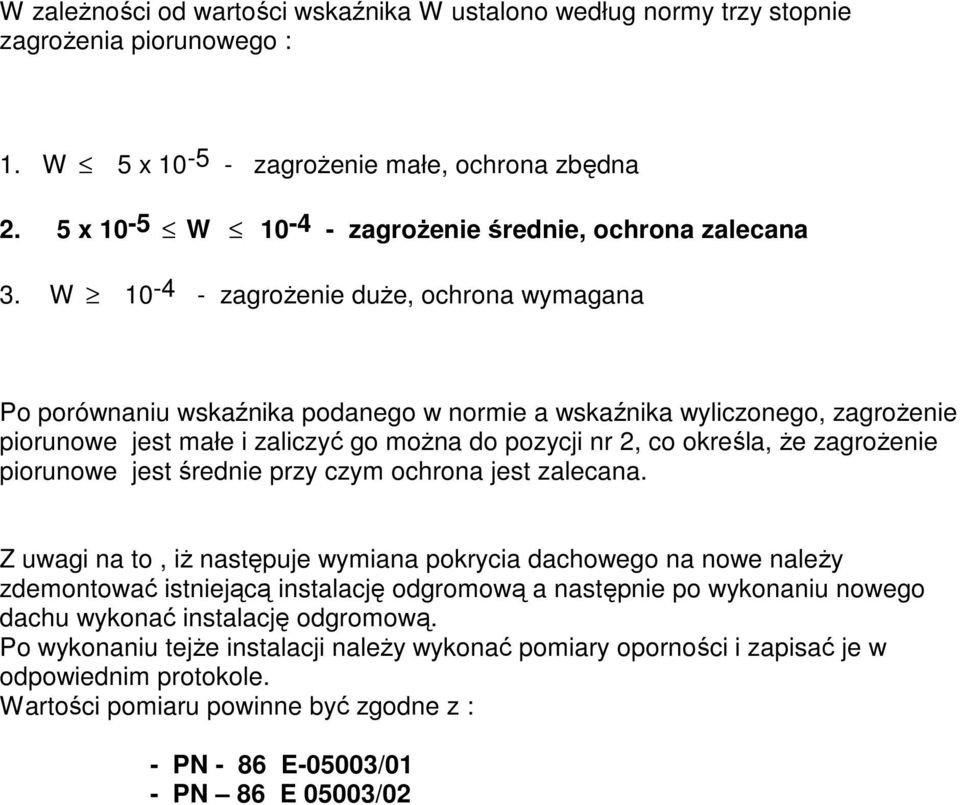 W zależności od wartości wskaźnika W ustalono według normy trzy stopnie zagrożenia piorunowego :

1. W $\leq$ 5 x $10^{-5}$ - zagrożenie małe, ochrona zbędna

2. 5 x $10^{-5}$ $\leq$ W $\leq$ $10^{-4}$ - zagrożenie średnie, ochrona zalecana

3. W $\geq$ $10^{-4}$ - zagrożenie duże, ochrona wymagana

Po porównaniu wskaźnika podanego w normie a wskaźnika wyliczonego, zagrożenie piorunowe jest małe i zaliczyć go można do pozycji nr 2, co określa, że zagrożenie piorunowe jest średnie przy czym ochrona jest zalecana.

Z uwagi na to , iż następuje wymiana pokrycia dachowego na nowe należy zdemontować istniejącą instalację odgromową a następnie po wykonaniu nowego dachu wykonać instalację odgromową.
Po wykonaniu tejże instalacji należy wykonać pomiary oporności i zapisać je w odpowiednim protokole.
Wartości pomiaru powinne być zgodne z :

- PN - 86 E-05003/01
- PN – 86 E 05003/02